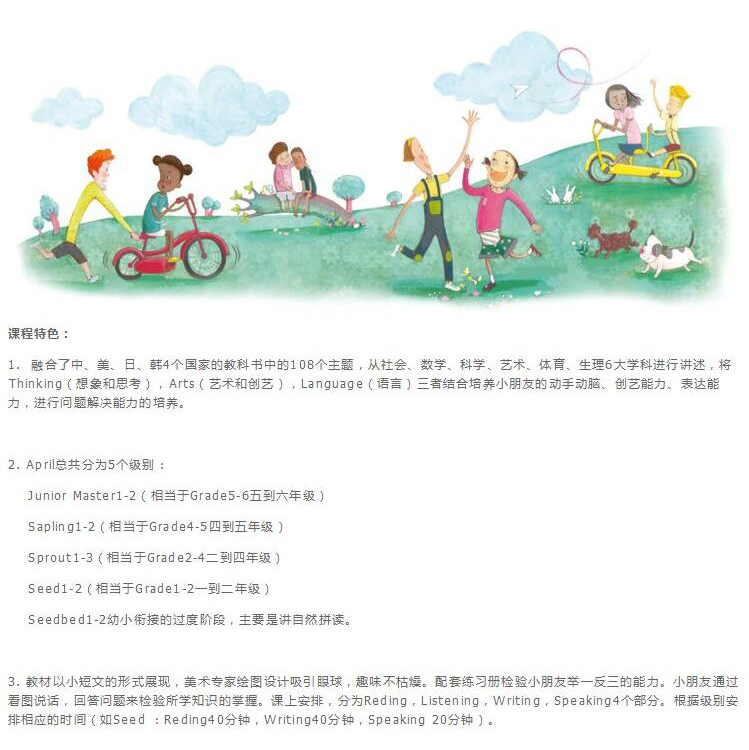 课程特色：

1. 融合了中、美、日、韩4个国家的教科书中的108个主题，从社会、数学、科学、艺术、体育、生理6大学科进行讲述，将Thinking（想象和思考），Arts（艺术和创艺），Language（语言）三者结合培养小朋友的动手动脑、创艺能力、表达能力，进行问题解决能力的培养。

2. April总共分为5个级别：

Junior Master1-2（相当于Grade5-6五到六年级）

Sapling1-2（相当于Grade4-5四到五年级）

Sprout1-3（相当于Grade2-4二到四年级）

Seed1-2（相当于Grade1-2一到二年级）

Seedbed1-2幼小衔接的过度阶段，主要是讲自然拼读。

3. 教材以小短文的形式展现，美术专家绘图设计吸引眼球，趣味不枯燥。配套练习册检验小朋友举一反三的能力。小朋友通过看图说话，回答问题来检验所学知识的掌握。课上安排，分为Reding，Listening，Writing，Speaking4个部分。根据级别安排相应的时间（如Seed ：Reding40分钟，Writing40分钟，Speaking 20分钟）。